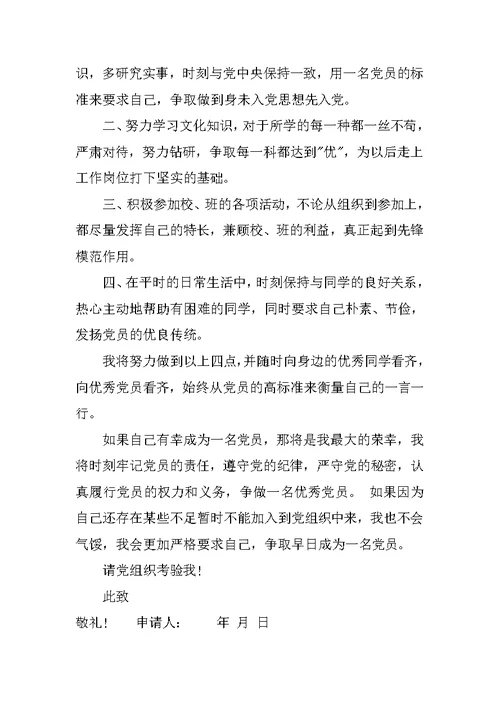 识，多研究实事，时刻与党中央保持一致，用一名党员的标准来要求自己，争取做到身未入党思想先入党。

二、努力学习文化知识，对于所学的每一种都一丝不苟，严肃对待，努力钻研，争取每一科都达到"优"，为以后走上工作岗位打下坚实的基础。

三、积极参加校、班的各项活动，不论从组织到参加上，都尽量发挥自己的特长，兼顾校、班的利益，真正起到先锋模范作用。

四、在平时的日常生活中，时刻保持与同学的良好关系，热心主动地帮助有困难的同学，同时要求自己朴素、节俭，发扬党员的优良传统。

我将努力做到以上四点，并随时向身边的优秀同学看齐，向优秀党员看齐，始终从党员的高标准来衡量自己的一言一行。

如果自己有幸成为一名党员，那将是我最大的荣幸，我将时刻牢记党员的责任，遵守党的纪律，严守党的秘密，认真履行党员的权力和义务，争做一名优秀党员。 如果因为自己还存在某些不足暂时不能加入到党组织中来，我也不会气馁，我会更加严格要求自己，争取早日成为一名党员。

请党组织考验我！

此致

敬礼！ 申请人： 年 月 日